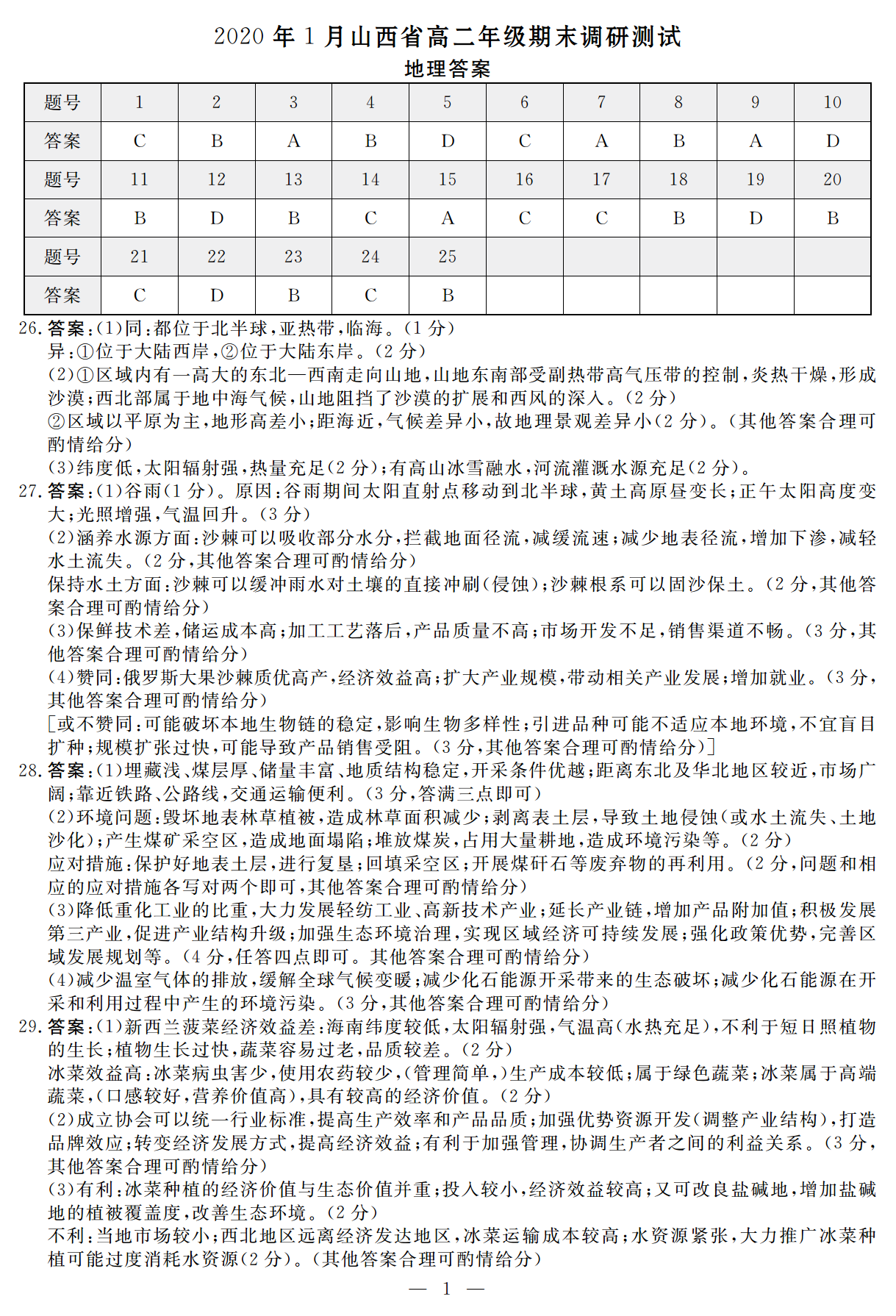 2020年1月山西省高二年级期末调研测试

地理答案

| 题号 | 1 | 2 | 3 | 4 | 5 | 6 | 7 | 8 | 9 | 10 |
|---|---|---|---|---|---|---|---|---|---|---|
| 答案 | C | B | A | B | D | C | A | B | A | D |
| 题号 | 11 | 12 | 13 | 14 | 15 | 16 | 17 | 18 | 19 | 20 |
| 答案 | B | D | B | C | A | C | C | B | D | B |
| 题号 | 21 | 22 | 23 | 24 | 25 |  |  |  |  |  |
| 答案 | C | D | B | C | B |  |  |  |  |  |

26.答案:(1)同:都位于北半球,亚热带,临海。(1分)
异:①位于大陆西岸,②位于大陆东岸。(2分)
(2)①区域内有一高大的东北—西南走向山地,山地东南部受副热带高气压带的控制,炎热干燥,形成沙漠;西北部属于地中海气候,山地阻挡了沙漠的扩展和西风的深入。(2分)
②区域以平原为主,地形高差小;距海近,气候差异小,故地理景观差异小(2分)。(其他答案合理可酌情给分)
(3)纬度低,太阳辐射强,热量充足(2分);有高山冰雪融水,河流灌溉水源充足(2分)。

27.答案:(1)谷雨(1分)。原因:谷雨期间太阳直射点移动到北半球,黄土高原昼变长;正午太阳高度变大;光照增强,气温回升。(3分)
(2)涵养水源方面:沙棘可以吸收部分水分,拦截地面径流,减缓流速;减少地表径流,增加下渗,减轻水土流失。(2分,其他答案合理可酌情给分)
保持水土方面:沙棘可以缓冲雨水对土壤的直接冲刷(侵蚀);沙棘根系可以固沙保土。(2分,其他答案合理可酌情给分)
(3)保鲜技术差,储运成本高;加工工艺落后,产品质量不高;市场开发不足,销售渠道不畅。(3分,其他答案合理可酌情给分)
(4)赞同:俄罗斯大果沙棘质优高产,经济效益高;扩大产业规模,带动相关产业发展;增加就业。(3分,其他答案合理可酌情给分)
[或不赞同:可能破坏本地生物链的稳定,影响生物多样性;引进品种可能不适应本地环境,不宜盲目扩种;规模扩张过快,可能导致产品销售受阻。(3分,其他答案合理可酌情给分)]

28.答案:(1)埋藏浅、煤层厚、储量丰富、地质结构稳定,开采条件优越;距离东北及华北地区较近,市场广阔;靠近铁路、公路线,交通运输便利。(3分,答满三点即可)
(2)环境问题:毁坏地表林草植被,造成林草面积减少;剥离表土层,导致土地侵蚀(或水土流失、土地沙化);产生煤矿采空区,造成地面塌陷;堆放煤炭,占用大量耕地,造成环境污染等。(2分)
应对措施:保护好地表土层,进行复垦;回填采空区;开展煤矸石等废弃物的再利用。(2分,问题和相应的应对措施各写对两个即可,其他答案合理可酌情给分)
(3)降低重化工业的比重,大力发展轻纺工业、高新技术产业;延长产业链,增加产品附加值;积极发展第三产业,促进产业结构升级;加强生态环境治理,实现区域经济可持续发展;强化政策优势,完善区域发展规划等。(4分,任答四点即可。其他答案合理可酌情给分)
(4)减少温室气体的排放,缓解全球气候变暖;减少化石能源开采带来的生态破坏;减少化石能源在开采和利用过程中产生的环境污染。(3分,其他答案合理可酌情给分)

29.答案:(1)新西兰菠菜经济效益差:海南纬度较低,太阳辐射强,气温高(水热充足),不利于短日照植物的生长;植物生长过快,蔬菜容易过老,品质较差。(2分)
冰菜效益高:冰菜病虫害少,使用农药较少,(管理简单,)生产成本较低;属于绿色蔬菜;冰菜属于高端蔬菜,(口感较好,营养价值高),具有较高的经济价值。(2分)
(2)成立协会可以统一行业标准,提高生产效率和产品品质;加强优势资源开发(调整产业结构),打造品牌效应;转变经济发展方式,提高经济效益;有利于加强管理,协调生产者之间的利益关系。(3分,其他答案合理可酌情给分)
(3)有利:冰菜种植的经济价值与生态价值并重;投入较小,经济效益较高;又可改良盐碱地,增加盐碱地的植被覆盖度,改善生态环境。(2分)
不利:当地市场较小;西北地区远离经济发达地区,冰菜运输成本较高;水资源紧张,大力推广冰菜种植可能过度消耗水资源(2分)。(其他答案合理可酌情给分)

— 1 —